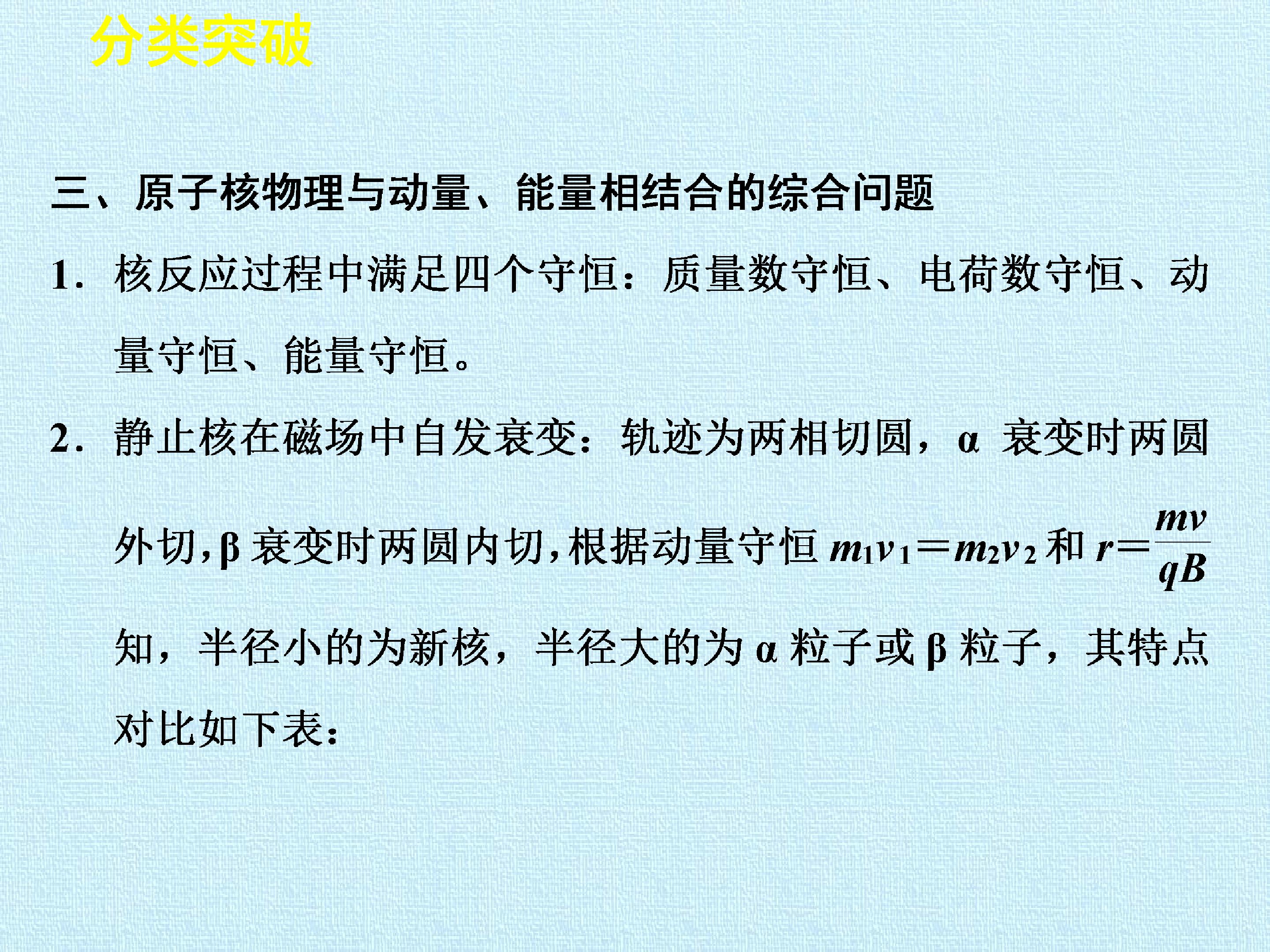 分类突破

三、原子核物理与动量、能量相结合的综合问题

1．核反应过程中满足四个守恒：质量数守恒、电荷数守恒、动量守恒、能量守恒。

2．静止核在磁场中自发衰变：轨迹为两相切圆，α衰变时两圆外切，β衰变时两圆内切，根据动量守恒$m_1v_1=m_2v_2$和$r=\frac{mv}{qB}$知，半径小的为新核，半径大的为α粒子或β粒子，其特点对比如下表：